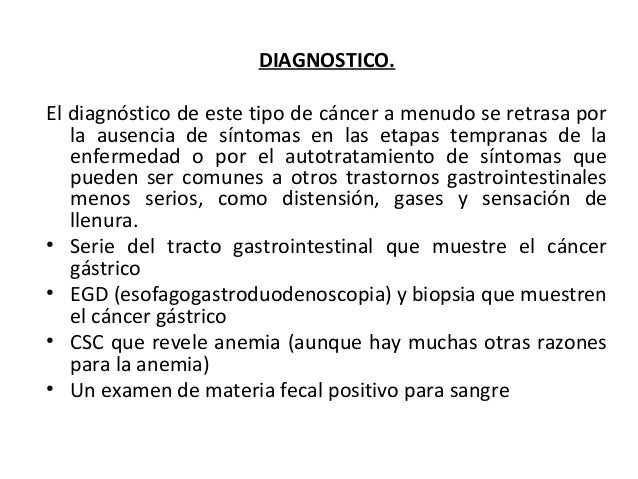 DIAGNOSTICO.

El diagnóstico de este tipo de cáncer a menudo se retrasa por la ausencia de síntomas en las etapas tempranas de la enfermedad o por el autotratamiento de síntomas que pueden ser comunes a otros trastornos gastrointestinales menos serios, como distensión, gases y sensación de llenura.

• Serie del tracto gastrointestinal que muestre el cáncer gástrico
• EGD (esofagogastroduodenoscopia) y biopsia que muestren el cáncer gástrico
• CSC que revele anemia (aunque hay muchas otras razones para la anemia)
• Un examen de materia fecal positivo para sangre